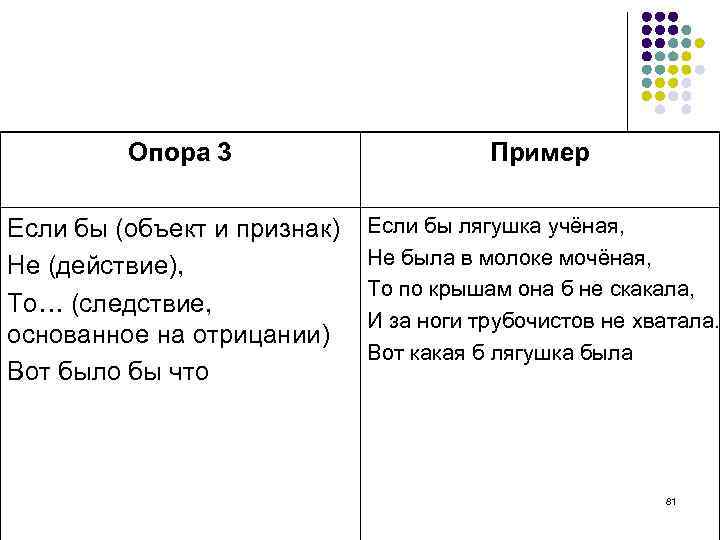 | Опора 3 | Пример |
|---|---|
| Если бы (объект и признак)<br>Не (действие),<br>То… (следствие, основанное на отрицании)<br>Вот было бы что | Если бы лягушка учёная,<br>Не была в молоке мочёная,<br>То по крышам она б не скакала,<br>И за ноги трубочистов не хватала.<br>Вот какая б лягушка была |

81